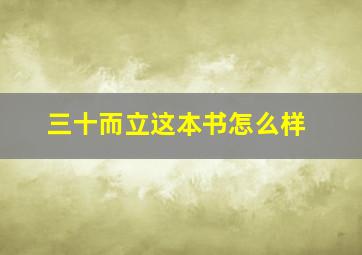 三十而立这本书怎么样